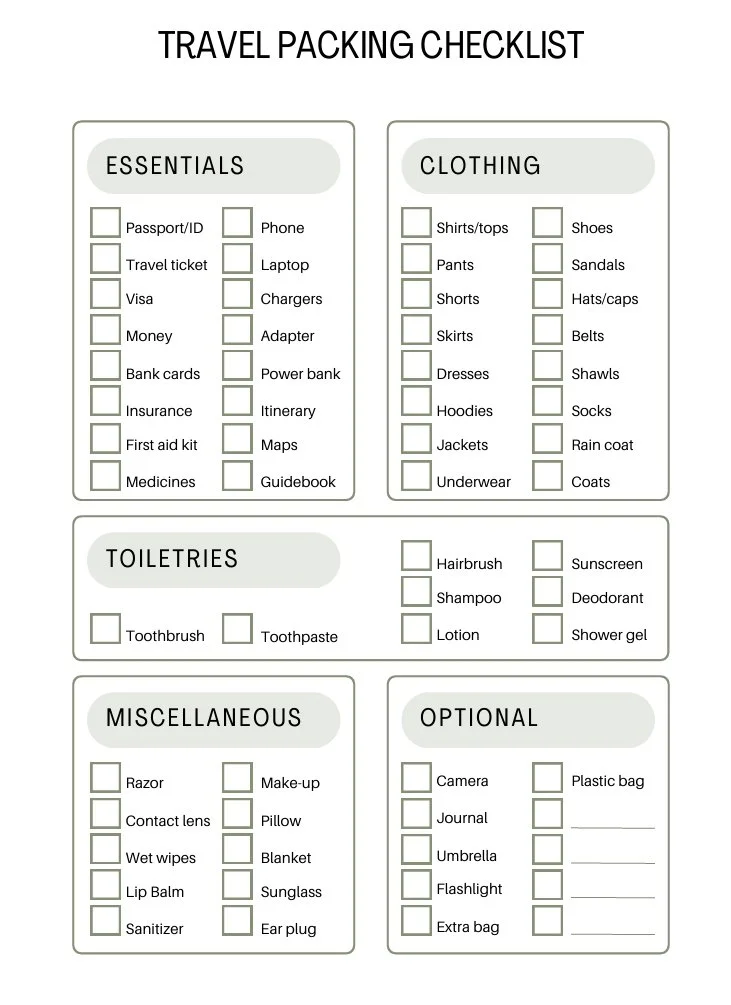 TRAVEL PACKING CHECKLIST

ESSENTIALS

Passport/ID
Travel ticket
Visa
Money
Bank cards
Insurance
First aid kit
Medicines

Phone
Laptop
Chargers
Adapter
Power bank
Itinerary
Maps
Guidebook

CLOTHING

Shirts/tops
Pants
Shorts
Skirts
Dresses
Hoodies
Jackets
Underwear

Shoes
Sandals
Hats/caps
Belts
Shawls
Socks
Rain coat
Coats

TOILETRIES

Toothbrush
Toothpaste

Hairbrush
Shampoo
Lotion

Sunscreen
Deodorant
Shower gel

MISCELLANEOUS

Razor
Contact lens
Wet wipes
Lip Balm
Sanitizer

Make-up
Pillow
Blanket
Sunglass
Ear plug

OPTIONAL

Camera
Journal
Umbrella
Flashlight
Extra bag

Plastic bag